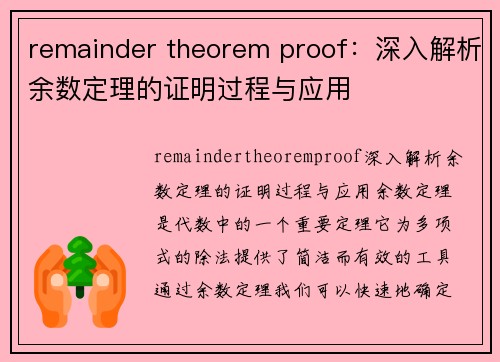 remainder theorem proof：深入解析余数定理的证明过程与应用

remaindertheoremproof深入解析余数定理的证明过程与应用余数定理是代数中的一个重要定理它为多项式的除法提供了简洁而有效的工具通过余数定理我们可以快速地确定